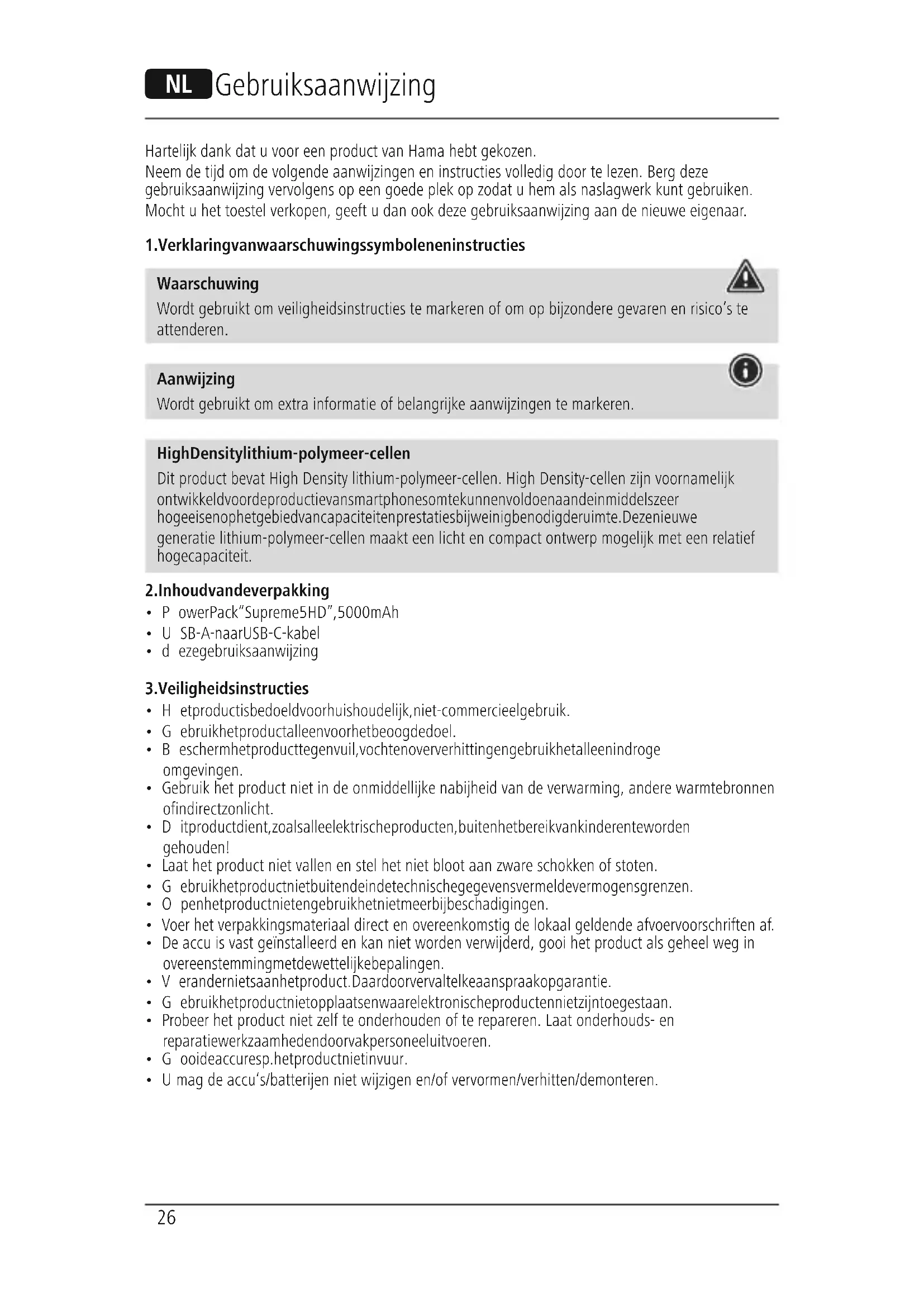 NL Gebruiksaanwijzing

Hartelijk dank dat u voor een product van Hama hebt gekozen.
Neem de tijd om de volgende aanwijzingen en instructies volledig door te lezen. Berg deze gebruiksaanwijzing vervolgens op een goede plek op zodat u hem als naslagwerk kunt gebruiken. Mocht u het toestel verkopen, geeft u dan ook deze gebruiksaanwijzing aan de nieuwe eigenaar.

1.Verklaringvanwaarschuwingssymboleneninstructies

Waarschuwing
Wordt gebruikt om veiligheidsinstructies te markeren of om op bijzondere gevaren en risico's te attenderen.

Aanwijzing
Wordt gebruikt om extra informatie of belangrijke aanwijzingen te markeren.

HighDensitylithium-polymeer-cellen
Dit product bevat High Density lithium-polymeer-cellen. High Density-cellen zijn voornamelijk ontwikkeldvoordeproductievansmartphonesomtekunnenvoldoenaandeinmiddelszeer hogeeisenophetgebiedvancapaciteitenprestatiesbijweinigbenodigderuimte.Dezenieuwe generatie lithium-polymeer-cellen maakt een licht en compact ontwerp mogelijk met een relatief hogecapaciteit.

2.Inhoudvandeverpakking
• P owerPack"Supreme5HD",5000mAh
• U SB-A-naarUSB-C-kabel
• d ezegebruiksaanwijzing

3.Veiligheidsinstructies
• H etproductisbedoeldvoorhuishoudelijk,niet-commercieelgebruik.
• G ebruikhetproductalleenvoorhetbeoogdedoel.
• B eschermhetproducttegenvuil,vochtenoververhittingengebruikhetalleenindroge omgevingen.
• Gebruik het product niet in de onmiddellijke nabijheid van de verwarming, andere warmtebronnen ofindirectzonlicht.
• D itproductdient,zoalsalleelektrischeproducten,buitenhetbereikvankinderenteworden gehouden!
• Laat het product niet vallen en stel het niet bloot aan zware schokken of stoten.
• G ebruikhetproductnietbuitendeindetechnischegegevensvermeldevermogensgrenzen.
• O penhetproductnietengebruikhetnietmeerbijbeschadigingen.
• Voer het verpakkingsmateriaal direct en overeenkomstig de lokaal geldende afvoervoorschriften af.
• De accu is vast geïnstalleerd en kan niet worden verwijderd, gooi het product als geheel weg in overeenstemmingmetdewettelijkebepalingen.
• V erandernietsaanhetproduct.Daardoorvervaltelkeaanspraakopgarantie.
• G ebruikhetproductnietopplaatsenwaarelektronischeproductennietzijntoegestaan.
• Probeer het product niet zelf te onderhouden of te repareren. Laat onderhouds- en reparatiewerkzaamhedendoorvakpersoneeluitvoeren.
• G ooideaccuresp.hetproductnietinvuur.
• U mag de accu's/batterijen niet wijzigen en/of vervormen/verhitten/demonteren.

26